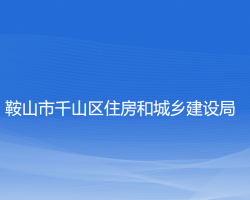 鞍山市千山区住房和城乡建设局